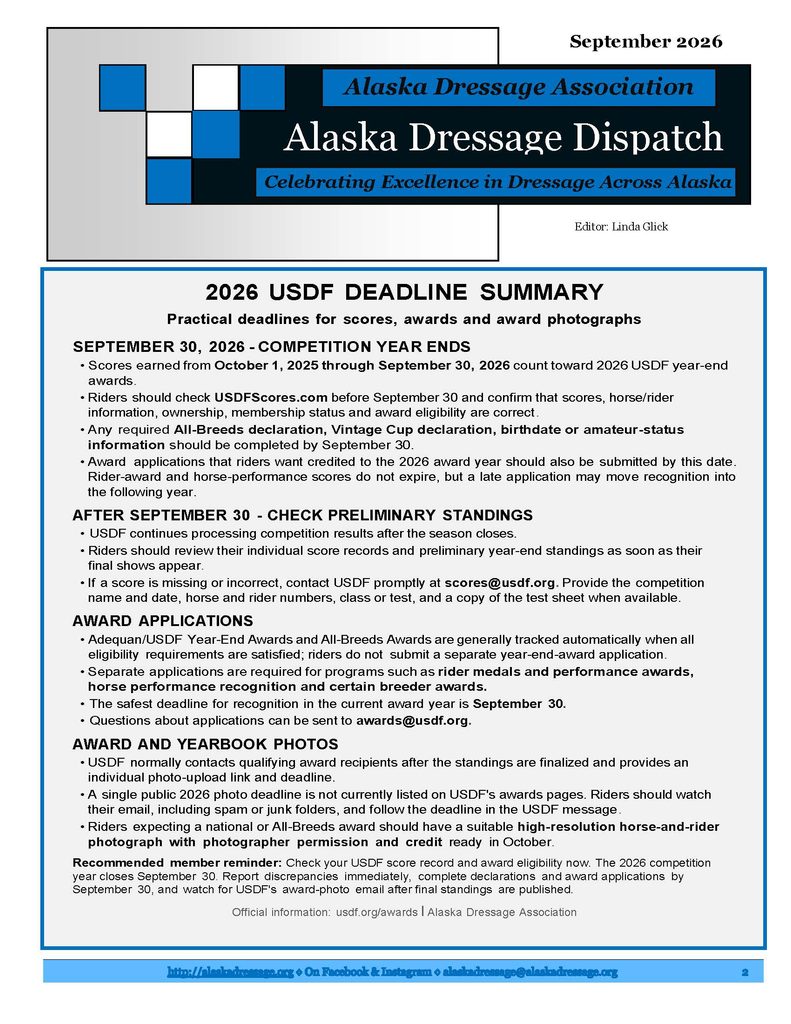 September 2026

Alaska Dressage Association

Alaska Dressage Dispatch

Celebrating Excellence in Dressage Across Alaska

Editor: Linda Glick

2026 USDF DEADLINE SUMMARY

Practical deadlines for scores, awards and award photographs

SEPTEMBER 30, 2026 - COMPETITION YEAR ENDS

• Scores earned from October 1, 2025 through September 30, 2026 count toward 2026 USDF year-end awards.
• Riders should check USDFScores.com before September 30 and confirm that scores, horse/rider information, ownership, membership status and award eligibility are correct.
• Any required All-Breeds declaration, Vintage Cup declaration, birthdate or amateur-status information should be completed by September 30.
• Award applications that riders want credited to the 2026 award year should also be submitted by this date. Rider-award and horse-performance scores do not expire, but a late application may move recognition into the following year.

AFTER SEPTEMBER 30 - CHECK PRELIMINARY STANDINGS

• USDF continues processing competition results after the season closes.
• Riders should review their individual score records and preliminary year-end standings as soon as their final shows appear.
• If a score is missing or incorrect, contact USDF promptly at scores@usdf.org. Provide the competition name and date, horse and rider numbers, class or test, and a copy of the test sheet when available.

AWARD APPLICATIONS

• Adequan/USDF Year-End Awards and All-Breeds Awards are generally tracked automatically when all eligibility requirements are satisfied; riders do not submit a separate year-end-award application.
• Separate applications are required for programs such as rider medals and performance awards, horse performance recognition and certain breeder awards.
• The safest deadline for recognition in the current award year is September 30.
• Questions about applications can be sent to awards@usdf.org.

AWARD AND YEARBOOK PHOTOS

• USDF normally contacts qualifying award recipients after the standings are finalized and provides an individual photo-upload link and deadline.
• A single public 2026 photo deadline is not currently listed on USDF's awards pages. Riders should watch their email, including spam or junk folders, and follow the deadline in the USDF message.
• Riders expecting a national or All-Breeds award should have a suitable high-resolution horse-and-rider photograph with photographer permission and credit ready in October.

Recommended member reminder: Check your USDF score record and award eligibility now. The 2026 competition year closes September 30. Report discrepancies immediately, complete declarations and award applications by September 30, and watch for USDF's award-photo email after final standings are published.

Official information: usdf.org/awards | Alaska Dressage Association

http://alaskadressage.org ♦ On Facebook & Instagram ♦ alaskadressage@alaskadressage.org 2